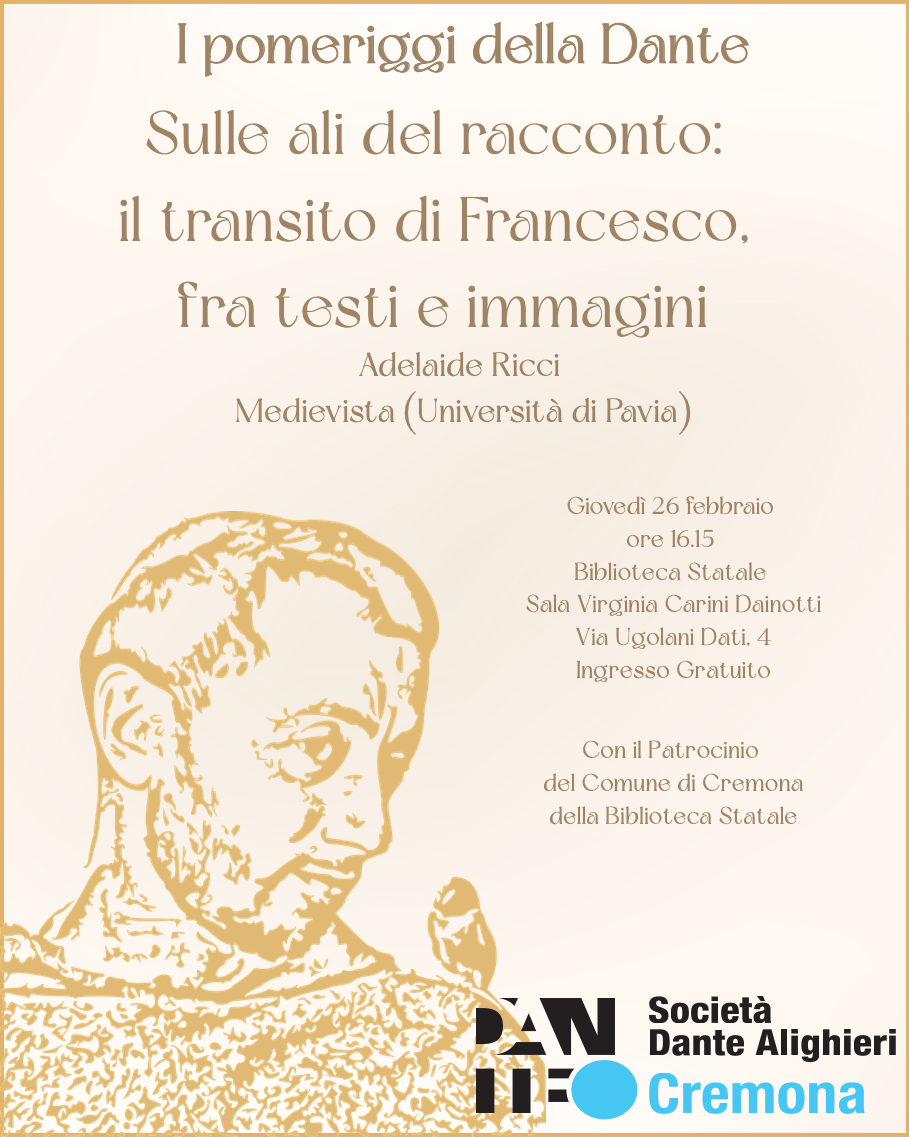 I pomeriggi della Dante
Sulle ali del racconto:
il transito di Francesco,
fra testi e immagini
Adelaide Ricci
Medievista (Università di Pavia)

Giovedì 26 febbraio
ore 16.15
Biblioteca Statale
Sala Virginia Carini Dainotti
Via Ugolani Dati, 4
Ingresso Gratuito

Con il Patrocinio
del Comune di Cremona
della Biblioteca Statale

DANTE
Società
Dante Alighieri
Cremona